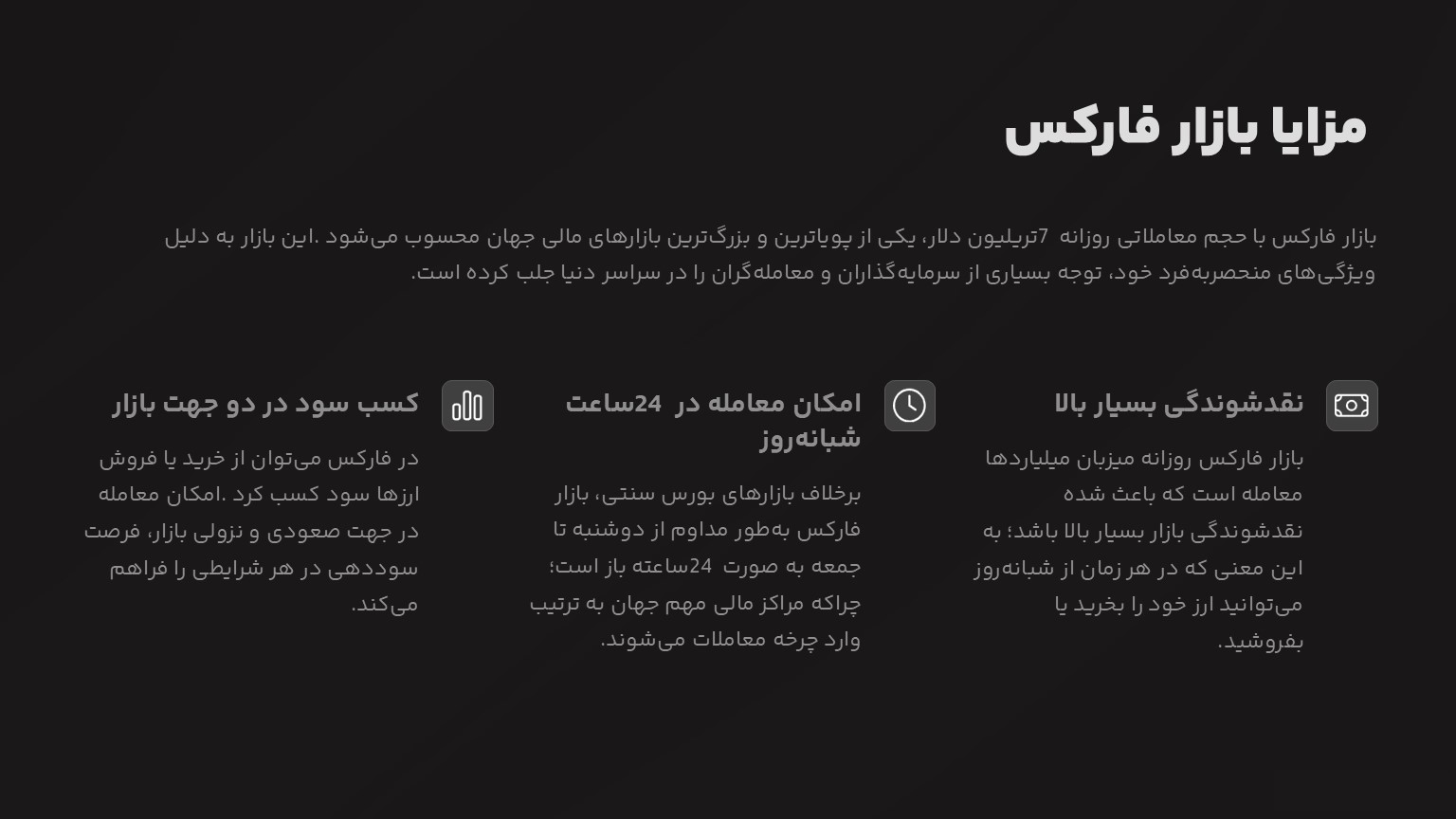 مزایا بازار فارکس

بازار فارکس با حجم معاملاتی روزانه 7تریلیون دلار، یکی از پویاترین و بزرگ‌ترین بازارهای مالی جهان محسوب می‌شود .این بازار به دلیل ویژگی‌های منحصربه‌فرد خود، توجه بسیاری از سرمایه‌گذاران و معامله‌گران را در سراسر دنیا جلب کرده است.

نقدشوندگی بسیار بالا

بازار فارکس روزانه میزبان میلیاردها معامله است که باعث شده نقدشوندگی بازار بسیار بالا باشد؛ به این معنی که در هر زمان از شبانه‌روز می‌توانید ارز خود را بخرید یا بفروشید.

امکان معامله در 24ساعت شبانه‌روز

برخلاف بازارهای بورس سنتی، بازار فارکس به‌طور مداوم از دوشنبه تا جمعه به صورت 24ساعته باز است؛ چراکه مراکز مالی مهم جهان به ترتیب وارد چرخه معاملات می‌شوند.

کسب سود در دو جهت بازار

در فارکس می‌توان از خرید یا فروش ارزها سود کسب کرد .امکان معامله در جهت صعودی و نزولی بازار، فرصت سوددهی در هر شرایطی را فراهم می‌کند.